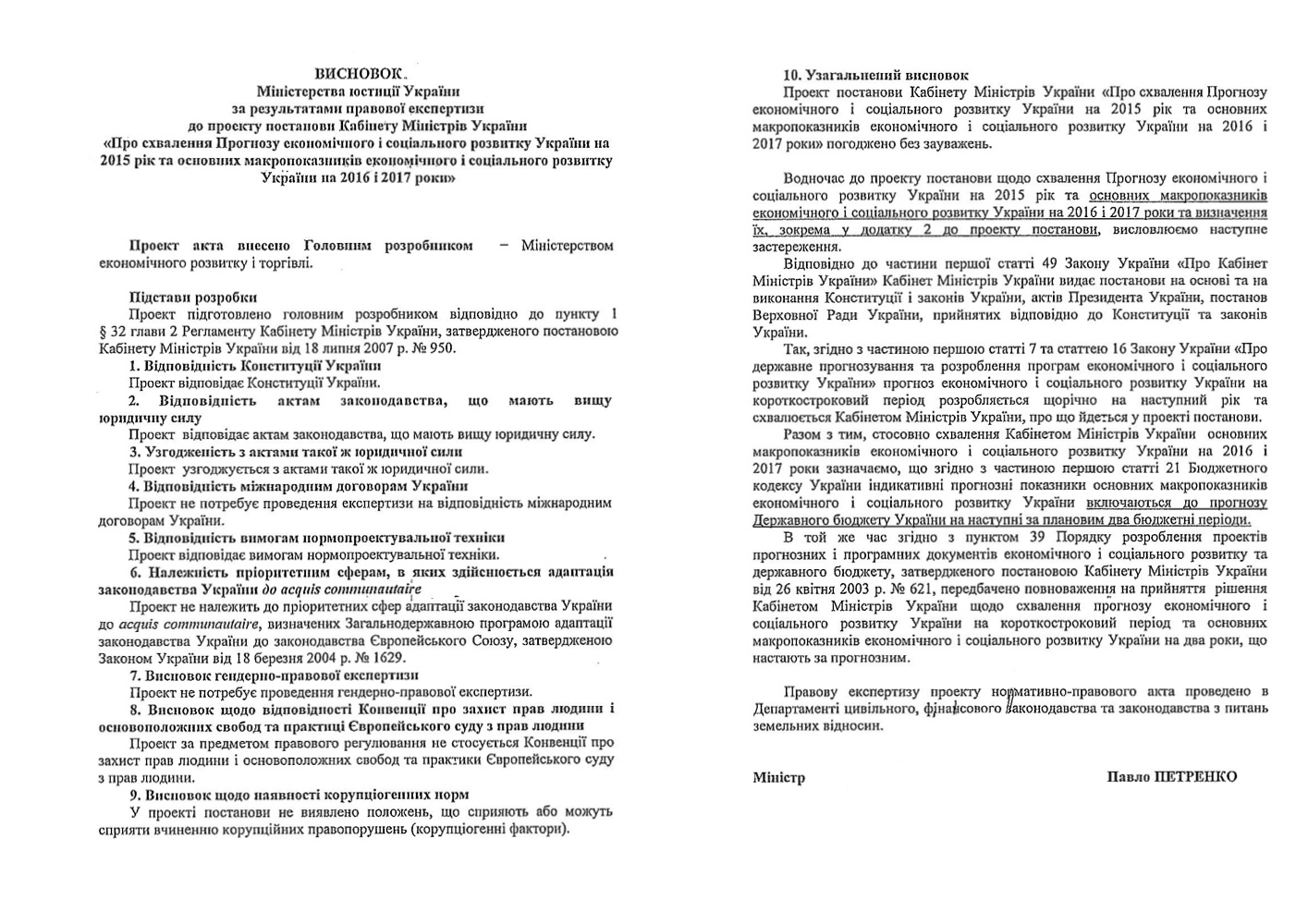 ВИСНОВОК
Міністерства юстиції України
за результатами правової експертизи
до проекту постанови Кабінету Міністрів України
«Про схвалення Прогнозу економічного і соціального розвитку України на 2015 рік та основних макропоказників економічного і соціального розвитку України на 2016 і 2017 роки»

Проект акта внесено Головним розробником – Міністерством економічного розвитку і торгівлі.

Підстави розробки
Проект підготовлено головним розробником відповідно до пункту 1 § 32 глави 2 Регламенту Кабінету Міністрів України, затвердженого постановою Кабінету Міністрів України від 18 липня 2007 р. № 950.
1. Відповідність Конституції України
Проект відповідає Конституції України.
2. Відповідність актам законодавства, що мають вищу юридичну силу
Проект відповідає актам законодавства, що мають вищу юридичну силу.
3. Узгодженість з актами такої ж юридичної сили
Проект узгоджується з актами такої ж юридичної сили.
4. Відповідність міжнародним договорам України
Проект не потребує проведення експертизи на відповідність міжнародним договорам України.
5. Відповідність вимогам нормопроектувальної техніки
Проект відповідає вимогам нормопроектувальної техніки.
6. Належність пріоритетним сферам, в яких здійснюється адаптація законодавства України до acquis communautaire
Проект не належить до пріоритетних сфер адаптації законодавства України до acquis communautaire, визначених Загальнодержавною програмою адаптації законодавства України до законодавства Європейського Союзу, затвердженою Законом України від 18 березня 2004 р. № 1629.
7. Висновок гендерно-правової експертизи
Проект не потребує проведення гендерно-правової експертизи.
8. Висновок щодо відповідності Конвенції про захист прав людини і основоположних свобод та практиці Європейського суду з прав людини
Проект за предметом правового регулювання не стосується Конвенції про захист прав людини і основоположних свобод та практики Європейського суду з прав людини.
9. Висновок щодо наявності корупціогенних норм
У проекті постанови не виявлено положень, що сприяють або можуть сприяти вчиненню корупційних правопорушень (корупціогенні фактори).

10. Узагальнений висновок
Проект постанови Кабінету Міністрів України «Про схвалення Прогнозу економічного і соціального розвитку України на 2015 рік та основних макропоказників економічного і соціального розвитку України на 2016 і 2017 роки» погоджено без зауважень.

Водночас до проекту постанови щодо схвалення Прогнозу економічного і соціального розвитку України на 2015 рік та основних макропоказників економічного і соціального розвитку України на 2016 і 2017 роки та визначення їх, зокрема у додатку 2 до проекту постанови, висловлюємо наступне застереження.
Відповідно до частини першої статті 49 Закону України «Про Кабінет Міністрів України» Кабінет Міністрів України видає постанови на основі та на виконання Конституції і законів України, актів Президента України, постанов Верховної Ради України, прийнятих відповідно до Конституції та законів України.
Так, згідно з частиною першою статті 7 та статтею 16 Закону України «Про державне прогнозування та розроблення програм економічного і соціального розвитку України» прогноз економічного і соціального розвитку України на короткостроковий період розробляється щорічно на наступний рік та схвалюється Кабінетом Міністрів України, про що йдеться у проекті постанови.
Разом з тим, стосовно схвалення Кабінетом Міністрів України основних макропоказників економічного і соціального розвитку України на 2016 і 2017 роки зазначаємо, що згідно з частиною першою статті 21 Бюджетного кодексу України індикативні прогнозні показники основних макропоказників економічного і соціального розвитку України включаються до прогнозу Державного бюджету України на наступні за плановим два бюджетні періоди.
В той же час згідно з пунктом 39 Порядку розроблення проектів прогнозних і програмних документів економічного і соціального розвитку та державного бюджету, затвердженого постановою Кабінету Міністрів України від 26 квітня 2003 р. № 621, передбачено повноваження на прийняття рішення Кабінетом Міністрів України щодо схвалення прогнозу економічного і соціального розвитку України на короткостроковий період та основних макропоказників економічного і соціального розвитку України на два роки, що настають за прогнозним.

Правову експертизу проекту нормативно-правового акта проведено в Департаменті цивільного, фінансового законодавства та законодавства з питань земельних відносин.

Міністр
Павло ПЕТРЕНКО